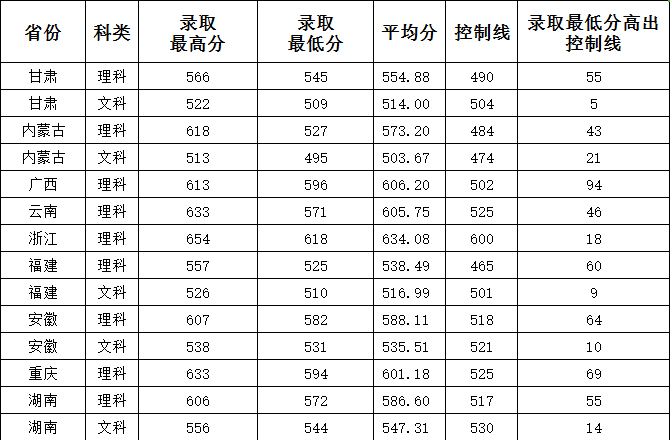 | 省份 | 科类 | 录取最高分 | 录取最低分 | 平均分 | 控制线 | 录取最低分高出控制线 |
|---|---|---|---|---|---|---|
| 甘肃 | 理科 | 566 | 545 | 554.88 | 490 | 55 |
| 甘肃 | 文科 | 522 | 509 | 514.00 | 504 | 5 |
| 内蒙古 | 理科 | 618 | 527 | 573.20 | 484 | 43 |
| 内蒙古 | 文科 | 513 | 495 | 503.67 | 474 | 21 |
| 广西 | 理科 | 613 | 596 | 606.20 | 502 | 94 |
| 云南 | 理科 | 633 | 571 | 605.75 | 525 | 46 |
| 浙江 | 理科 | 654 | 618 | 634.08 | 600 | 18 |
| 福建 | 理科 | 557 | 525 | 538.49 | 465 | 60 |
| 福建 | 文科 | 526 | 510 | 516.99 | 501 | 9 |
| 安徽 | 理科 | 607 | 582 | 588.11 | 518 | 64 |
| 安徽 | 文科 | 538 | 531 | 535.51 | 521 | 10 |
| 重庆 | 理科 | 633 | 594 | 601.18 | 525 | 69 |
| 湖南 | 理科 | 606 | 572 | 586.60 | 517 | 55 |
| 湖南 | 文科 | 556 | 544 | 547.31 | 530 | 14 |